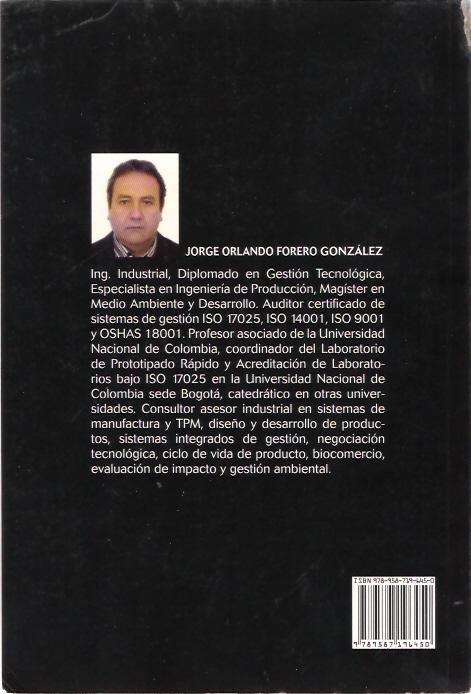 JORGE ORLANDO FORERO GONZÁLEZ

Ing. Industrial, Diplomado en Gestión Tecnológica, Especialista en Ingeniería de Producción, Magíster en Medio Ambiente y Desarrollo. Auditor certificado de sistemas de gestión ISO 17025, ISO 14001, ISO 9001 y OSHAS 18001. Profesor asociado de la Universidad Nacional de Colombia, coordinador del Laboratorio de Prototipado Rápido y Acreditación de Laboratorios bajo ISO 17025 en la Universidad Nacional de Colombia sede Bogotá, catedrático en otras universidades. Consultor asesor industrial en sistemas de manufactura y TPM, diseño y desarrollo de productos, sistemas integrados de gestión, negociación tecnológica, ciclo de vida de producto, biocomercio, evaluación de impacto y gestión ambiental.

ISBN 978-958-719-445-0

9 789587 194450